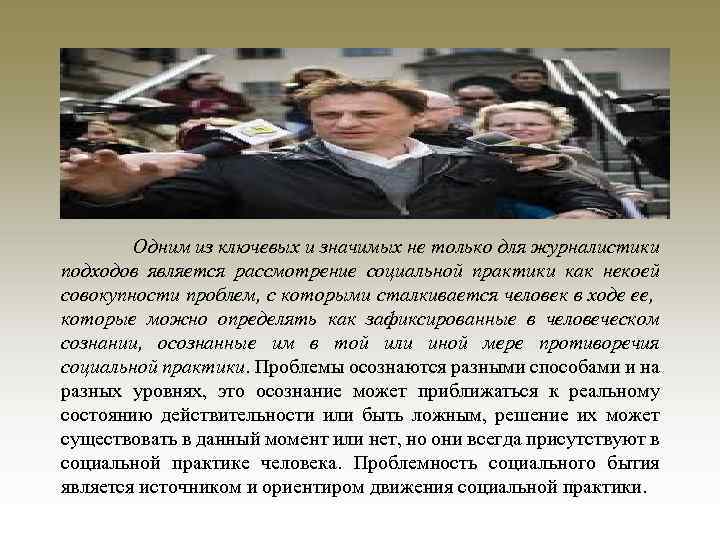 Одним из ключевых и значимых не только для журналистики подходов является рассмотрение социальной практики как некоей совокупности проблем, с которыми сталкивается человек в ходе ее, которые можно определять как зафиксированные в человеческом сознании, осознанные им в той или иной мере противоречия социальной практики. Проблемы осознаются разными способами и на разных уровнях, это осознание может приближаться к реальному состоянию действительности или быть ложным, решение их может существовать в данный момент или нет, но они всегда присутствуют в социальной практике человека. Проблемность социального бытия является источником и ориентиром движения социальной практики.